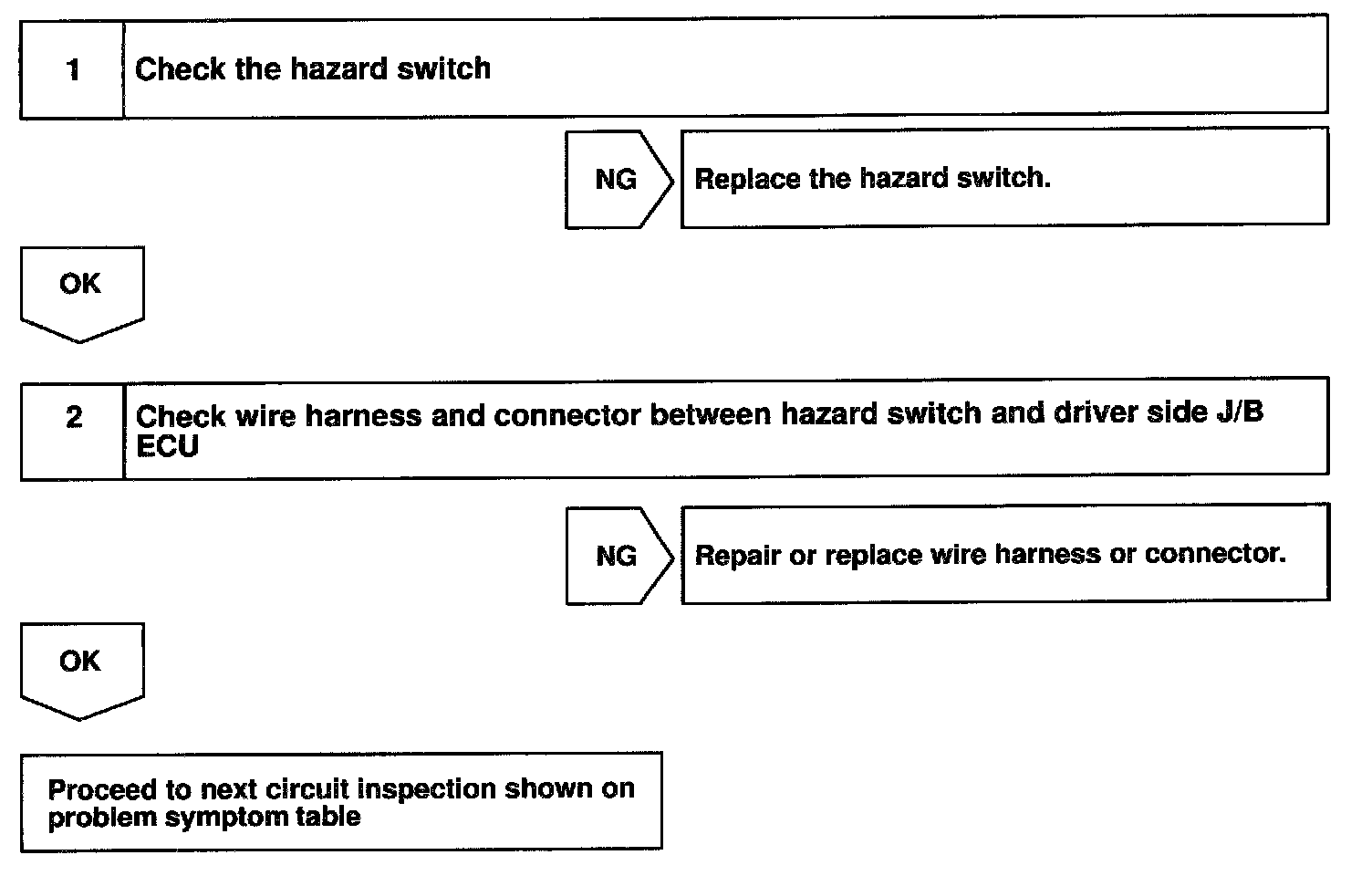 1 Check the hazard switch

NG

Replace the hazard switch.

OK

2 Check wire harness and connector between hazard switch and driver side J/B ECU

NG

Repair or replace wire harness or connector.

OK

Proceed to next circuit inspection shown on problem symptom table